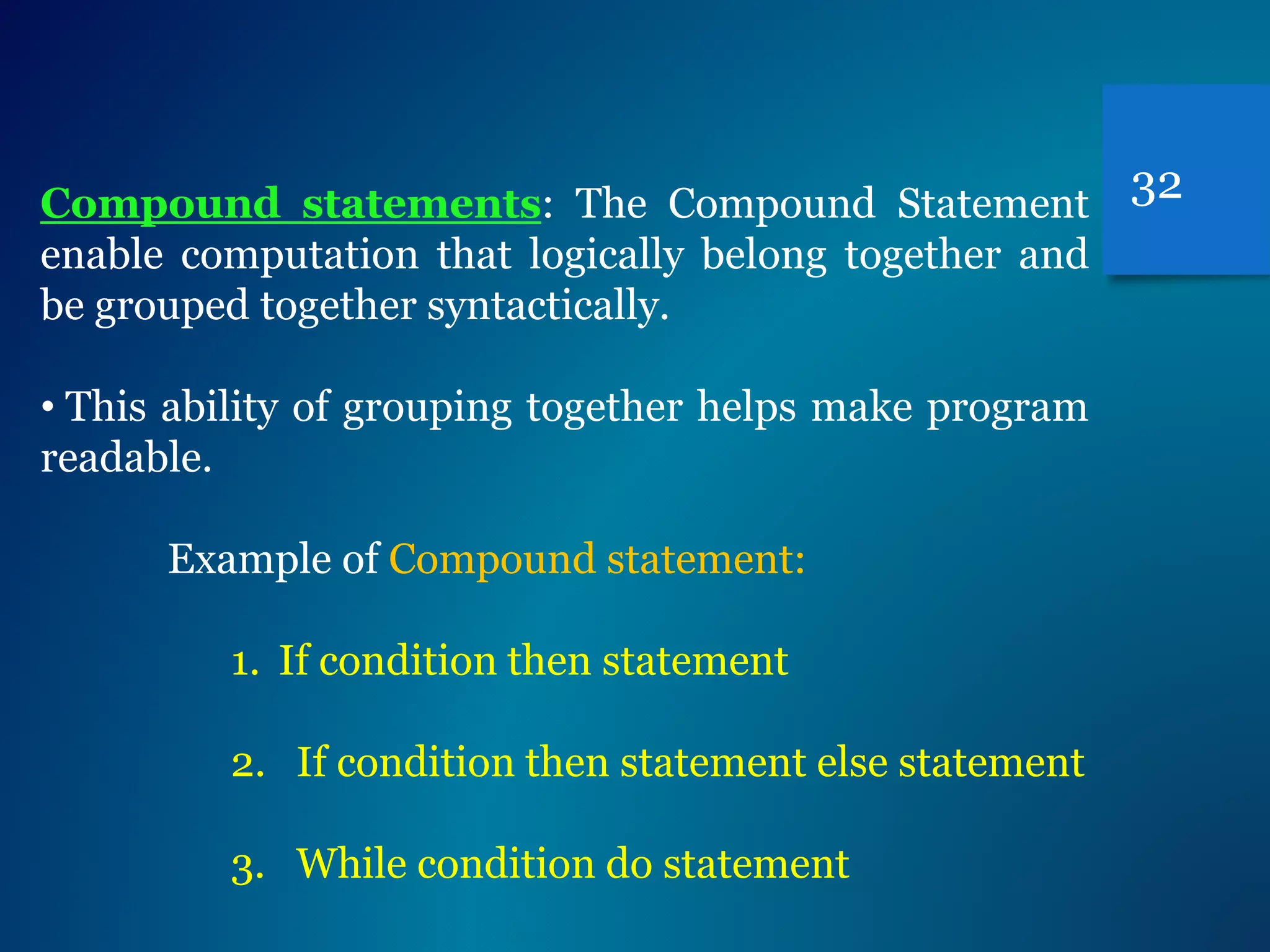 32

Compound statements: The Compound Statement enable computation that logically belong together and be grouped together syntactically.

• This ability of grouping together helps make program readable.

Example of Compound statement:

1. If condition then statement

2. If condition then statement else statement

3. While condition do statement